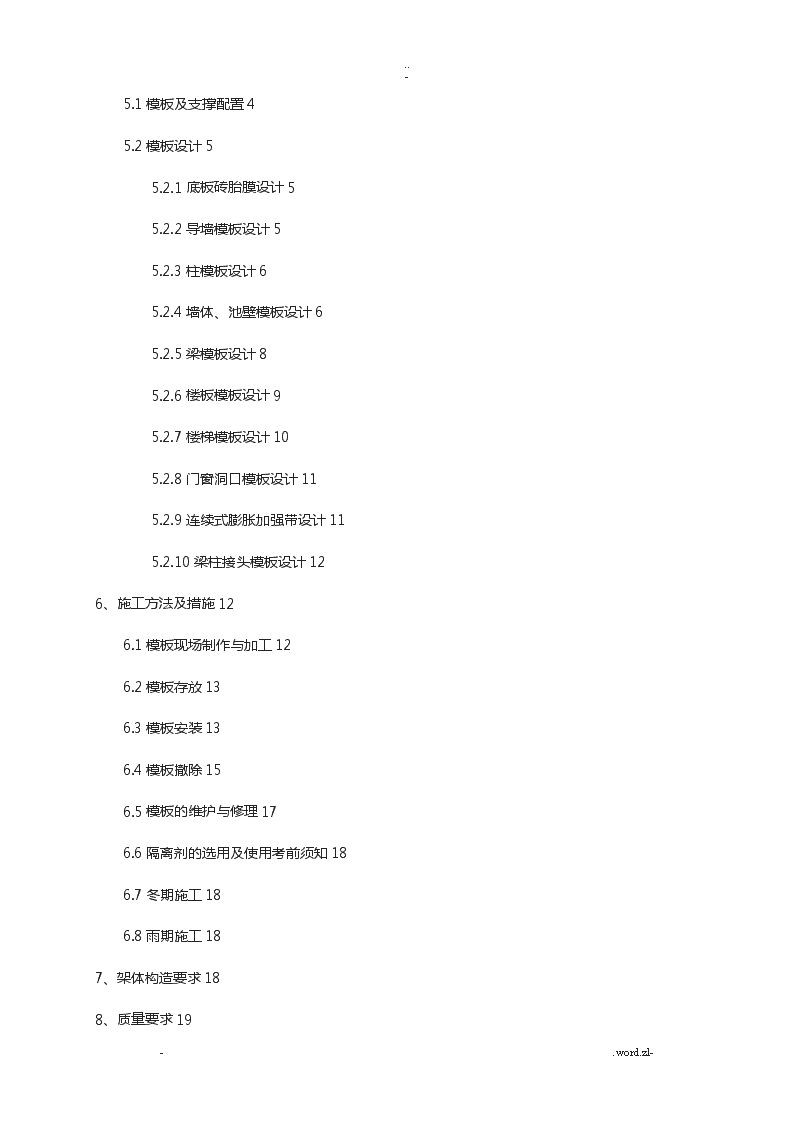 ..
-

5.1 模板及支撑配置 4

5.2 模板设计 5

5.2.1 底板砖胎膜设计 5

5.2.2 导墙模板设计 5

5.2.3 柱模板设计 6

5.2.4 墙体、池壁模板设计 6

5.2.5 梁模板设计 8

5.2.6 楼板模板设计 9

5.2.7 楼梯模板设计 10

5.2.8 门窗洞口模板设计 11

5.2.9 连续式膨胀加强带设计 11

5.2.10 梁柱接头模板设计 12

6、施工方法及措施 12

6.1 模板现场制作与加工 12

6.2 模板存放 13

6.3 模板安装 13

6.4 模板撤除 15

6.5 模板的维护与修理 17

6.6 隔离剂的选用及使用考前须知 18

6.7 冬期施工 18

6.8 雨期施工 18

7、架体构造要求 18

8、质量要求 19

-

.word.zl-